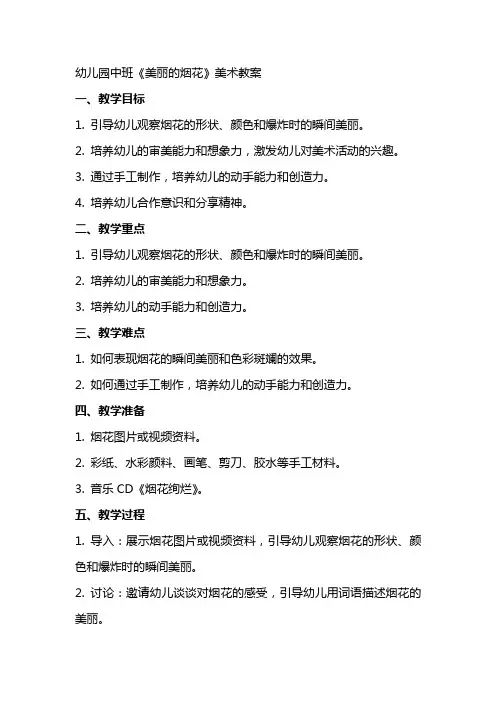 幼儿园中班《美丽的烟花》美术教案

一、教学目标

1. 引导幼儿观察烟花的形状、颜色和爆炸时的瞬间美丽。

2. 培养幼儿的审美能力和想象力，激发幼儿对美术活动的兴趣。

3. 通过手工制作，培养幼儿的动手能力和创造力。

4. 培养幼儿合作意识和分享精神。

二、教学重点

1. 引导幼儿观察烟花的形状、颜色和爆炸时的瞬间美丽。

2. 培养幼儿的审美能力和想象力。

3. 培养幼儿的动手能力和创造力。

三、教学难点

1. 如何表现烟花的瞬间美丽和色彩斑斓的效果。

2. 如何通过手工制作，培养幼儿的动手能力和创造力。

四、教学准备

1. 烟花图片或视频资料。

2. 彩纸、水彩颜料、画笔、剪刀、胶水等手工材料。

3. 音乐 CD《烟花绚烂》。

五、教学过程

1. 导入：展示烟花图片或视频资料，引导幼儿观察烟花的形状、颜色和爆炸时的瞬间美丽。

2. 讨论：邀请幼儿谈谈对烟花的感受，引导幼儿用词语描述烟花的美丽。